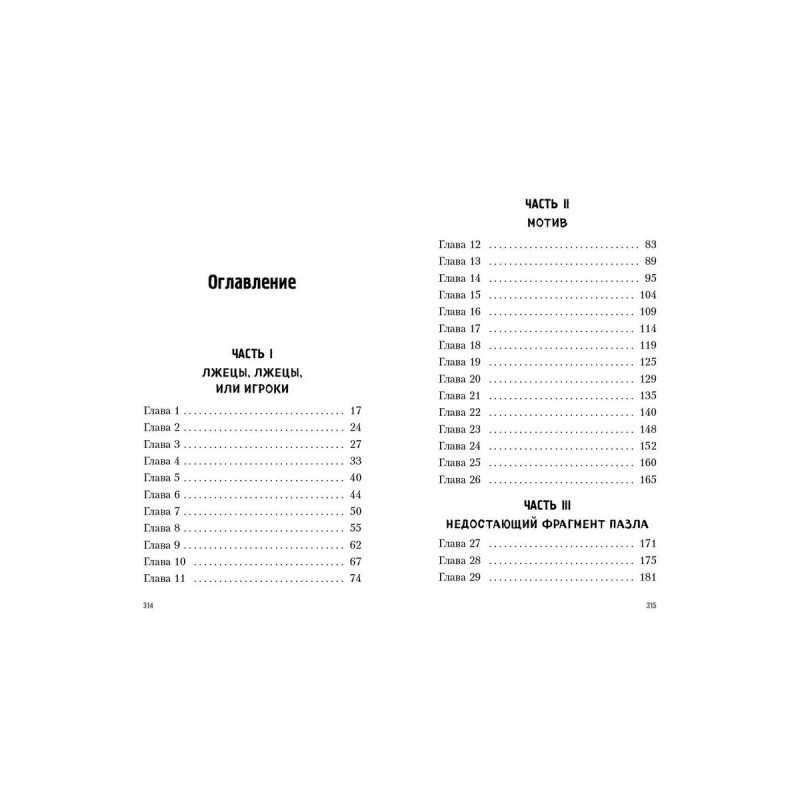 Оглавление

ЧАСТЬ I
ЛЖЕЦЫ, ЛЖЕЦЫ,
ИЛИ ИГРОКИ

Глава 1 17
Глава 2 24
Глава 3 27
Глава 4 33
Глава 5 40
Глава 6 44
Глава 7 50
Глава 8 55
Глава 9 62
Глава 10 67
Глава 11 74

314

ЧАСТЬ II
МОТИВ

Глава 12 83
Глава 13 89
Глава 14 95
Глава 15 104
Глава 16 109
Глава 17 114
Глава 18 119
Глава 19 125
Глава 20 129
Глава 21 135
Глава 22 140
Глава 23 148
Глава 24 152
Глава 25 160
Глава 26 165

ЧАСТЬ III
НЕДОСТАЮЩИЙ ФРАГМЕНТ ПАЗЛА

Глава 27 171
Глава 28 175
Глава 29 181

315